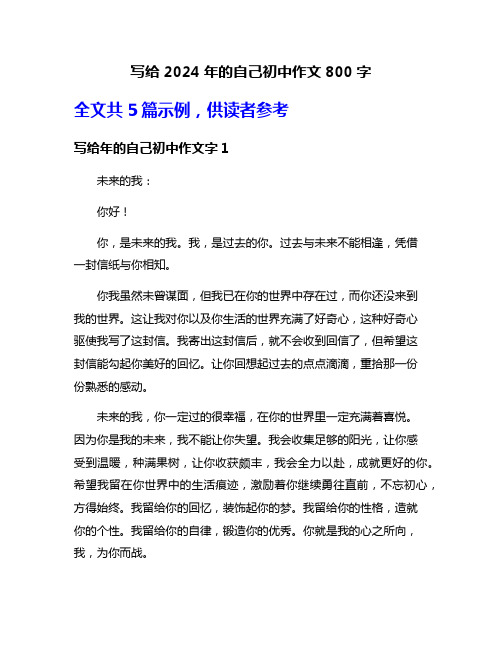 写给 2024 年的自己初中作文 800 字

全文共 5 篇示例，供读者参考

写给年的自己初中作文字 1

未来的我：

你好！

你，是未来的我。我，是过去的你。过去与未来不能相逢，凭借一封信纸与你相知。

你我虽然未曾谋面，但我已在你的世界中存在过，而你还没来到我的世界。这让我对你以及你生活的世界充满了好奇心，这种好奇心驱使我写了这封信。我寄出这封信后，就不会收到回信了，但希望这封信能勾起你美好的回忆。让你回想起过去的点点滴滴，重拾那一份份熟悉的感动。

未来的我，你一定过的很幸福，在你的世界里一定充满着喜悦。因为你是我的未来，我不能让你失望。我会收集足够的阳光，让你感受到温暖，种满果树，让你收获颇丰，我会全力以赴，成就更好的你。希望我留在你世界中的生活痕迹，激励着你继续勇往直前，不忘初心，方得始终。我留给你的回忆，装饰起你的梦。我留给你的性格，造就你的个性。我留给你的自律，锻造你的优秀。你就是我的心之所向，我，为你而战。